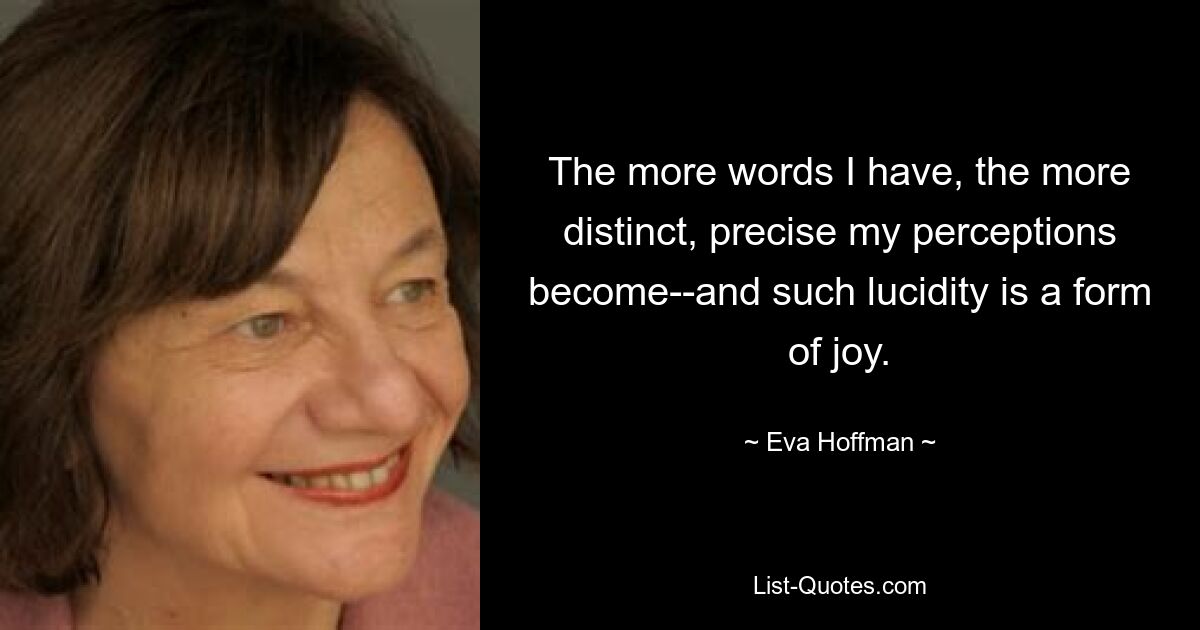 The more words I have, the more distinct, precise my perceptions become--and such lucidity is a form of joy.

~ Eva Hoffman ~

List-Quotes.com